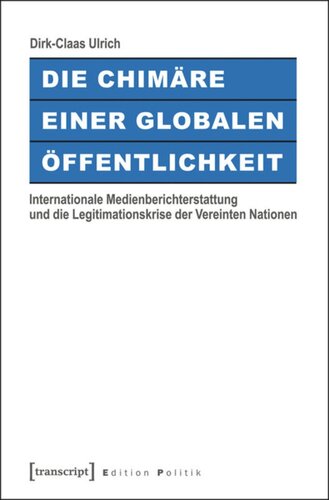 Dirk-Claas Ulrich

DIE CHIMÄRE
EINER GLOBALEN
ÖFFENTLICHKEIT

Internationale Medienberichterstattung und die Legitimationskrise der Vereinten Nationen

[transcript] Edition Politik